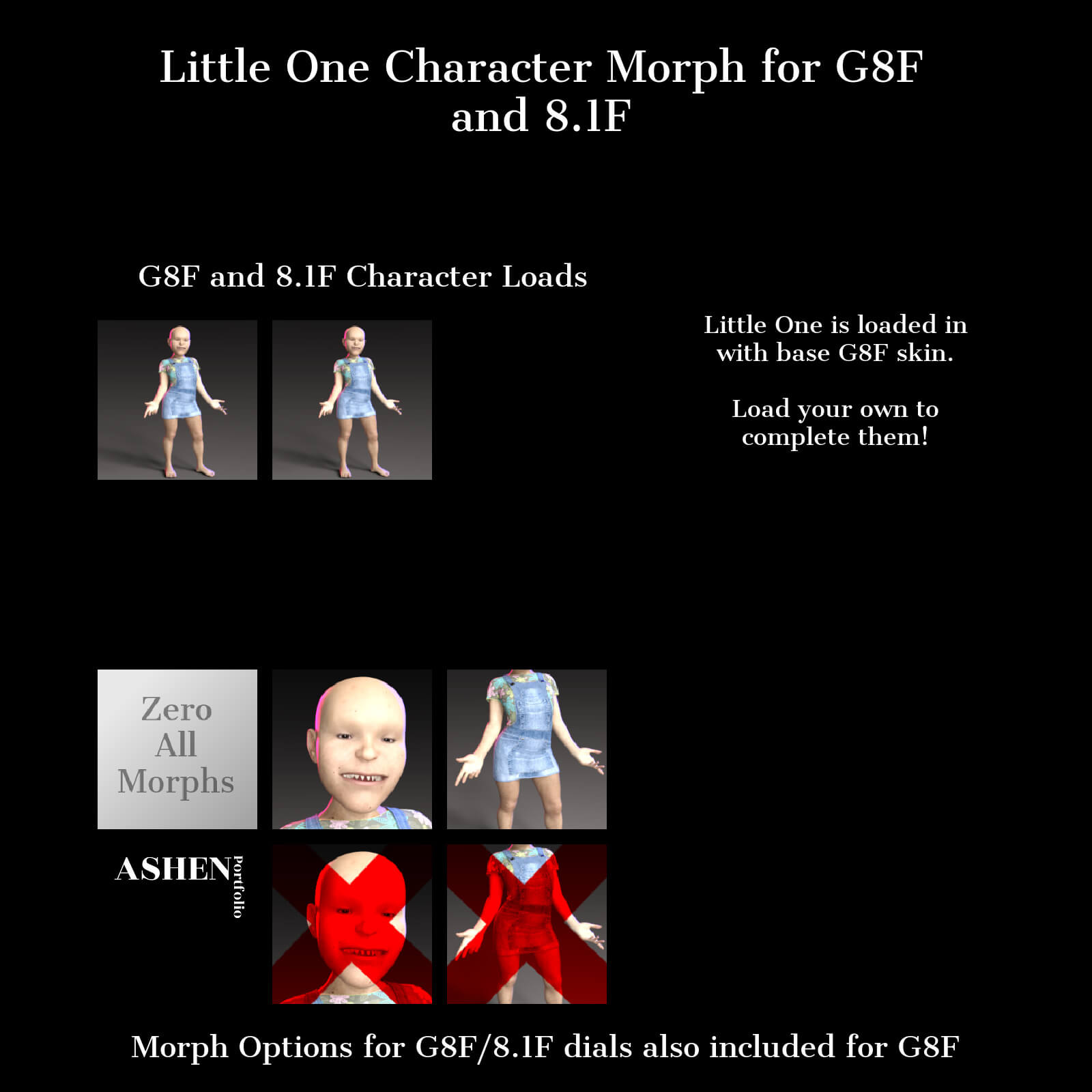 Little One Character Morph for G8F and 8.1F

G8F and 8.1F Character Loads

Little One is loaded in with base G8F skin.

Load your own to complete them!

Zero All Morphs

ASHEN Portfolio

Morph Options for G8F/8.1F dials also included for G8F